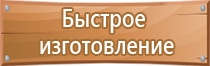 Быстрое изготовление